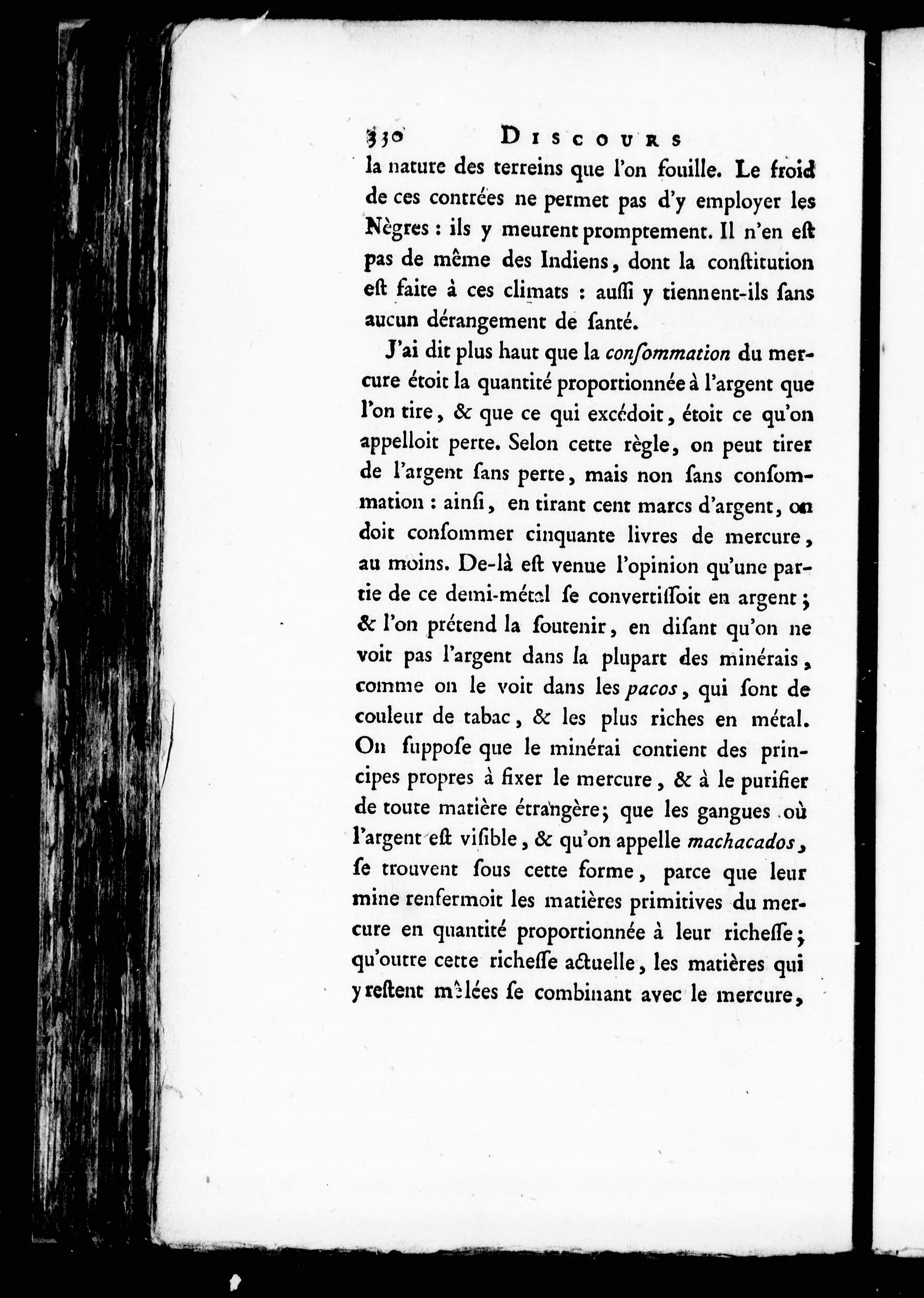 330 DISCOURS

la nature des terreins que l'on fouille. Le froid de ces contrées ne permet pas d'y employer les Nègres : ils y meurent promptement. Il n'en est pas de même des Indiens, dont la constitution est faite à ces climats : aussi y tiennent-ils sans aucun dérangement de santé.

J'ai dit plus haut que la consommation du mercure étoit la quantité proportionnée à l'argent que l'on tire, & que ce qui excédoit, étoit ce qu'on appelloit perte. Selon cette règle, on peut tirer de l'argent sans perte, mais non sans consommation : ainsi, en tirant cent marcs d'argent, on doit consommer cinquante livres de mercure, au moins. De-là est venue l'opinion qu'une partie de ce demi-métal se convertissoit en argent ; & l'on prétend la soutenir, en disant qu'on ne voit pas l'argent dans la plupart des minérais, comme on le voit dans les pacos, qui sont de couleur de tabac, & les plus riches en métal. On suppose que le minérai contient des principes propres à fixer le mercure, & à le purifier de toute matière étrangère; que les gangues où l'argent est visible, & qu'on appelle machacados, se trouvent sous cette forme, parce que leur mine renfermoit les matières primitives du mercure en quantité proportionnée à leur richesse; qu'outre cette richesse actuelle, les matières qui y restent mêlées se combinant avec le mercure,